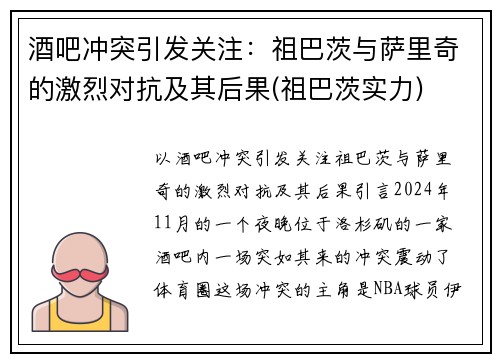 酒吧冲突引发关注：祖巴茨与萨里奇的激烈对抗及其后果(祖巴茨实力)

以酒吧冲突引发关注祖巴茨与萨里奇的激烈对抗及其后果引言2024年11月的一个夜晚位于洛杉矶的一家酒吧内一场突如其来的冲突震动了体育圈这场冲突的主角是NBA球员伊